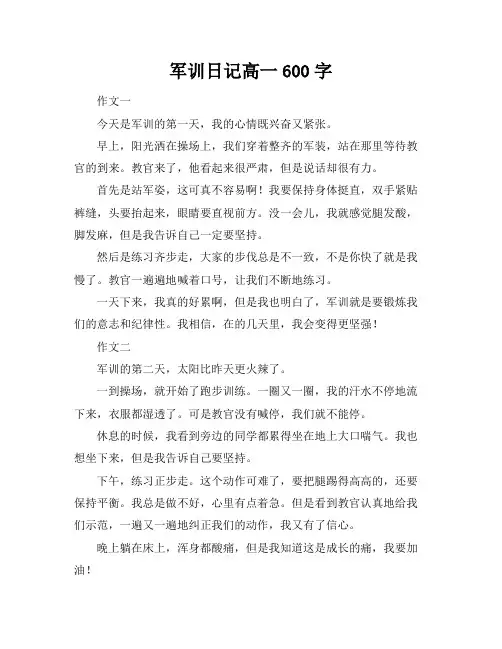 军训日记高一 600 字

作文一

今天是军训的第一天，我的心情既兴奋又紧张。

早上，阳光洒在操场上，我们穿着整齐的军装，站在那里等待教官的到来。教官来了，他看起来很严肃，但是说话却很有力。

首先是站军姿，这可真不容易啊！我要保持身体挺直，双手紧贴裤缝，头要抬起来，眼睛要直视前方。没一会儿，我就感觉腿发酸，脚发麻，但是我告诉自己一定要坚持。

然后是练习齐步走，大家的步伐总是不一致，不是你快了就是我慢了。教官一遍遍地喊着口号，让我们不断地练习。

一天下来，我真的好累啊，但是我也明白了，军训就是要锻炼我们的意志和纪律性。我相信，在的几天里，我会变得更坚强！

作文二

军训的第二天，太阳比昨天更火辣了。

一到操场，就开始了跑步训练。一圈又一圈，我的汗水不停地流下来，衣服都湿透了。可是教官没有喊停，我们就不能停。

休息的时候，我看到旁边的同学都累得坐在地上大口喘气。我也想坐下来，但是我告诉自己要坚持。

下午，练习正步走。这个动作可难了，要把腿踢得高高的，还要保持平衡。我总是做不好，心里有点着急。但是看到教官认真地给我们示范，一遍又一遍地纠正我们的动作，我又有了信心。

晚上躺在床上，浑身都酸痛，但是我知道这是成长的痛，我要加油！